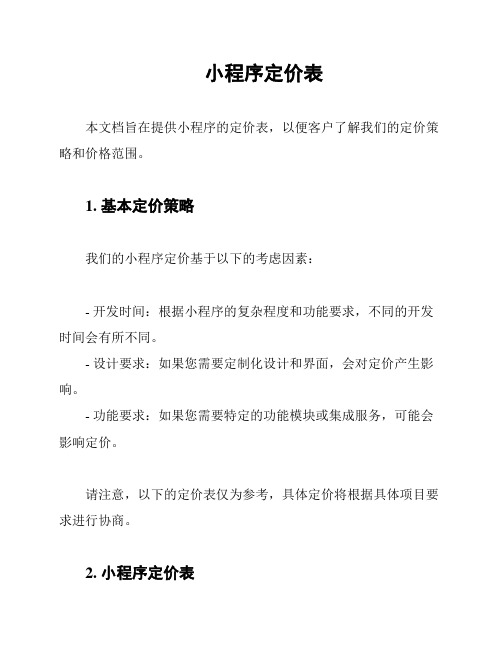 小程序定价表

本文档旨在提供小程序的定价表，以便客户了解我们的定价策略和价格范围。

1. 基本定价策略

我们的小程序定价基于以下的考虑因素：

- 开发时间：根据小程序的复杂程度和功能要求，不同的开发时间会有所不同。
- 设计要求：如果您需要定制化设计和界面，会对定价产生影响。
- 功能要求：如果您需要特定的功能模块或集成服务，可能会影响定价。

请注意，以下的定价表仅为参考，具体定价将根据具体项目要求进行协商。

2. 小程序定价表